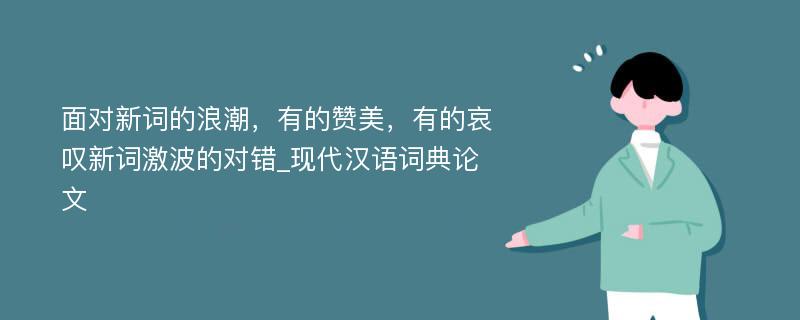 面对新词的浪潮，有的赞美，有的哀叹新词激波的对错_现代汉语词典论文